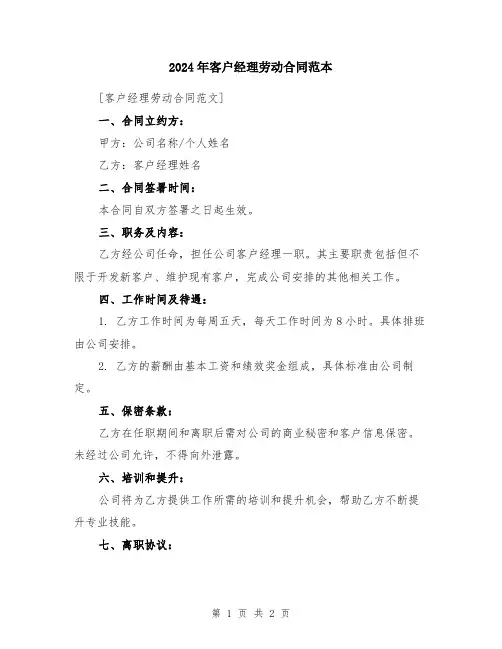 2024年客户经理劳动合同范本

[客户经理劳动合同范文]

一、合同立约方：

甲方：公司名称/个人姓名

乙方：客户经理姓名

二、合同签署时间：

本合同自双方签署之日起生效。

三、职务及内容：

乙方经公司任命，担任公司客户经理一职。其主要职责包括但不限于开发新客户、维护现有客户，完成公司安排的其他相关工作。

四、工作时间及待遇：

1. 乙方工作时间为每周五天，每天工作时间为8小时。具体排班由公司安排。

2. 乙方的薪酬由基本工资和绩效奖金组成，具体标准由公司制定。

五、保密条款：

乙方在任职期间和离职后需对公司的商业秘密和客户信息保密。未经过公司允许，不得向外泄露。

六、培训和提升：

公司将为乙方提供工作所需的培训和提升机会，帮助乙方不断提升专业技能。

七、离职协议：

第 1 页 共 2 页